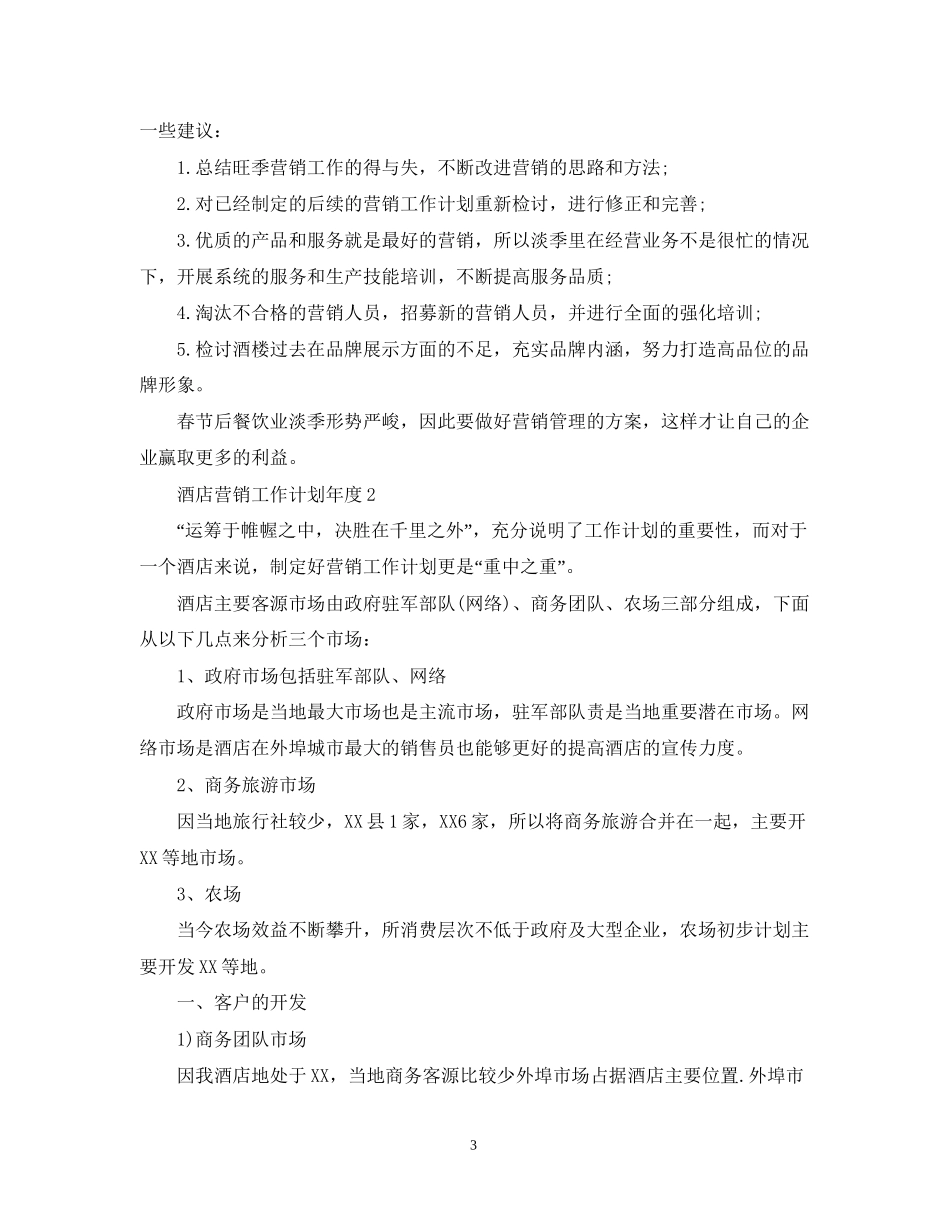 一些建议：

1.总结旺季营销工作的得与失，不断改进营销的思路和方法；

2.对已经制定的后续的营销工作计划重新检讨，进行修正和完善；

3.优质的产品和服务就是最好的营销，所以淡季里在经营业务不是很忙的情况下，开展系统的服务和生产技能培训，不断提高服务品质；

4.淘汰不合格的营销人员，招募新的营销人员，并进行全面的强化培训；

5.检讨酒楼过去在品牌展示方面的不足，充实品牌内涵，努力打造高品位的品牌形象。

春节后餐饮业淡季形势严峻，因此要做好营销管理的方案，这样才让自己的企业赢取更多的利益。

酒店营销工作计划年度2

“运筹于帷幄之中，决胜在千里之外”，充分说明了工作计划的重要性，而对于一个酒店来说，制定好营销工作计划更是“重中之重”。

酒店主要客源市场由政府驻军部队(网络)、商务团队、农场三部分组成，下面从以下几点来分析三个市场：

1、政府市场包括驻军部队、网络

政府市场是当地最大市场也是主流市场，驻军部队责是当地重要潜在市场。网络市场是酒店在外埠城市最大的销售员也能够更好的提高酒店的宣传力度。

2、商务旅游市场

因当地旅行社较少，XX县1家，XX6家，所以将商务旅游合并在一起，主要开XX等地市场。

3、农场

当今农场效益不断攀升，所消费层次不低于政府及大型企业，农场初步计划主要开发XX等地。

一、客户的开发

1)商务团队市场

因我酒店地处于XX，当地商务客源比较少外埠市场占据酒店主要位置.外埠市

3